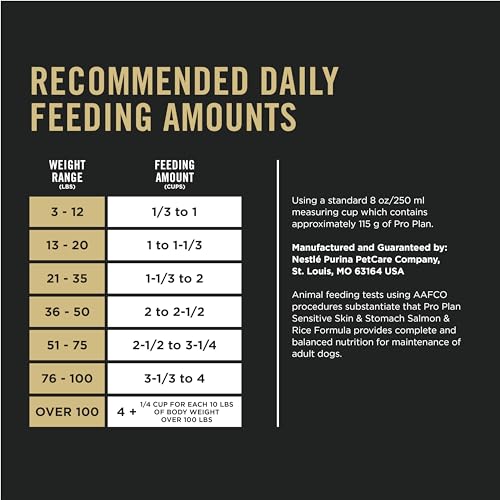 RECOMMENDED DAILY FEEDING AMOUNTS

| WEIGHT RANGE (LBS) | FEEDING AMOUNT (CUPS) |
|---|---|
| 3 - 12 | 1/3 to 1 |
| 13 - 20 | 1 to 1-1/3 |
| 21 - 35 | 1-1/3 to 2 |
| 36 - 50 | 2 to 2-1/2 |
| 51 - 75 | 2-1/2 to 3-1/4 |
| 76 - 100 | 3-1/3 to 4 |
| OVER 100 | 4 + 1/4 CUP FOR EACH 10 LBS OF BODY WEIGHT OVER 100 LBS |

Using a standard 8 oz/250 ml measuring cup which contains approximately 115 g of Pro Plan.

Manufactured and Guaranteed by: Nestlé Purina PetCare Company, St. Louis, MO 63164 USA

Animal feeding tests using AAFCO procedures substantiate that Pro Plan Sensitive Skin & Stomach Salmon & Rice Formula provides complete and balanced nutrition for maintenance of adult dogs.